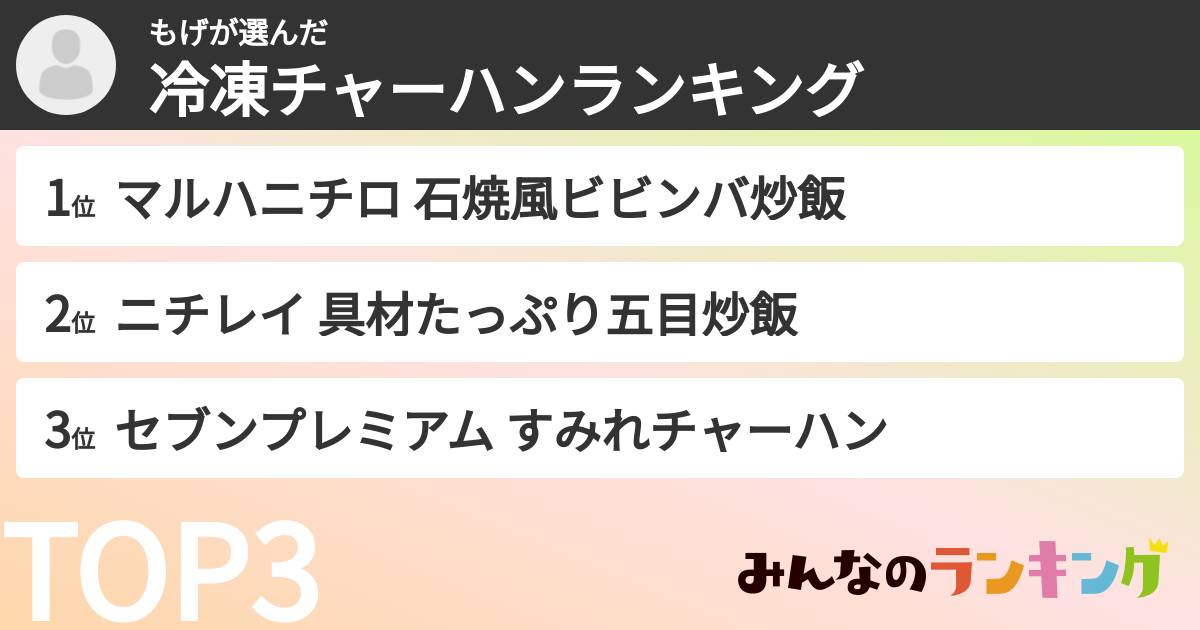 もげが選んだ
冷凍チャーハンランキング

1位 マルハニチロ 石焼風ビビンバ炒飯

2位 ニチレイ 具材たっぷり五目炒飯

3位 セブンプレミアム すみれチャーハン

TOP3

みんなのランキング